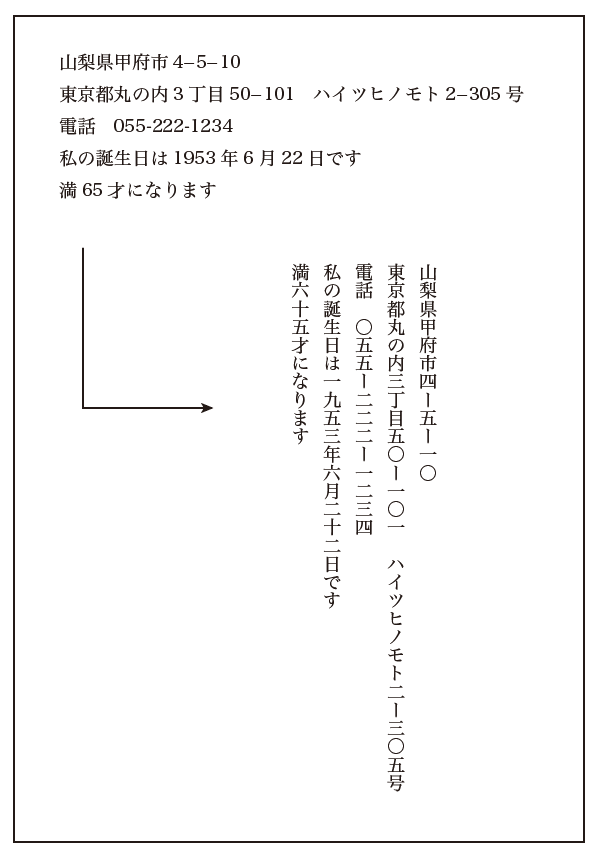 山梨県甲府市 4–5–10
東京都丸の内 3 丁目 50–101　ハイツヒノモト 2–305 号
電話　055-222-1234
私の誕生日は 1953 年 6 月 22 日です
満 65 才になります

山梨県甲府市四ー五ー一〇
東京都丸の内三丁目五〇ー一〇一　ハイツヒノモト二ー三〇五号
電話　〇五五ー二二二ー一二三四
私の誕生日は一九五三年六月二十二日です
満六十五才になります